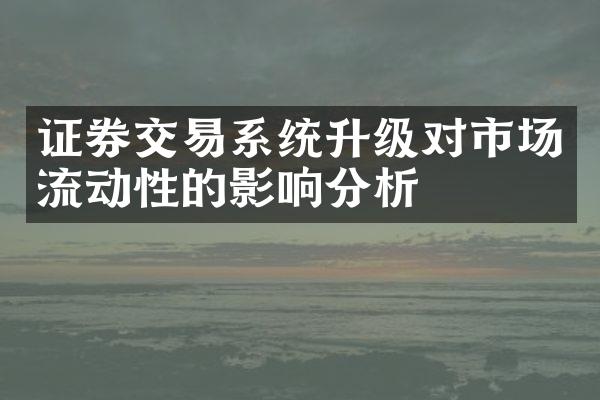 证券交易系统升级对市场流动性的影响分析